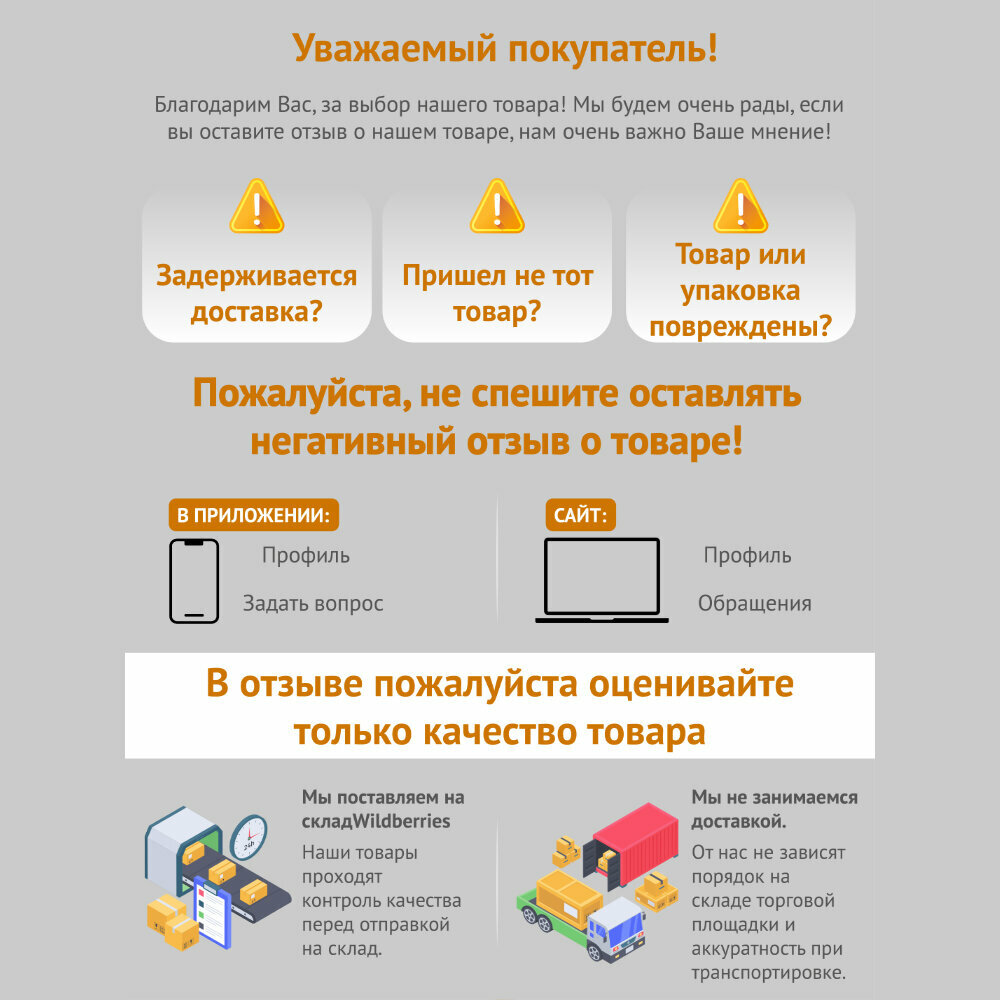 Уважаемый покупатель!

Благодарим Вас, за выбор нашего товара! Мы будем очень рады, если вы оставите отзыв о нашем товаре, нам очень важно Ваше мнение!

Задерживается доставка?

Пришел не тот товар?

Товар или упаковка повреждены?

Пожалуйста, не спешите оставлять негативный отзыв о товаре!

В ПРИЛОЖЕНИИ:

Профиль

Задать вопрос

САЙТ:

Профиль

Обращения

В отзыве пожалуйста оценивайте только качество товара

Мы поставляем на складWildberries

Наши товары проходят контроль качества перед отправкой на склад.

Мы не занимаемся доставкой.

От нас не зависят порядок на складе торговой площадки и аккуратность при транспортировке.